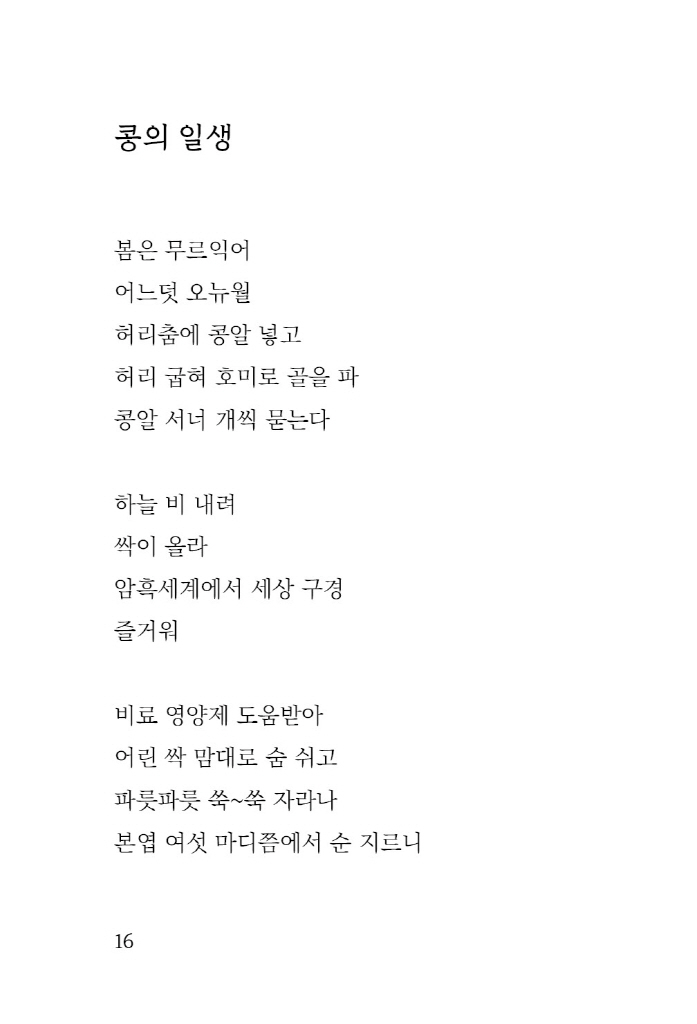 콩의 일생

봄은 무르익어
어느덧 오뉴월
허리춤에 콩알 넣고
허리 굽혀 호미로 골을 파
콩알 서너 개씩 묻는다

하늘 비 내려
싹이 올라
암흑세계에서 세상 구경
즐거워

비료 영양제 도움받아
어린 싹 맘대로 숨 쉬고
파릇파릇 쑥~쑥 자라나
본엽 여섯 마디쯤에서 순 지르니

16